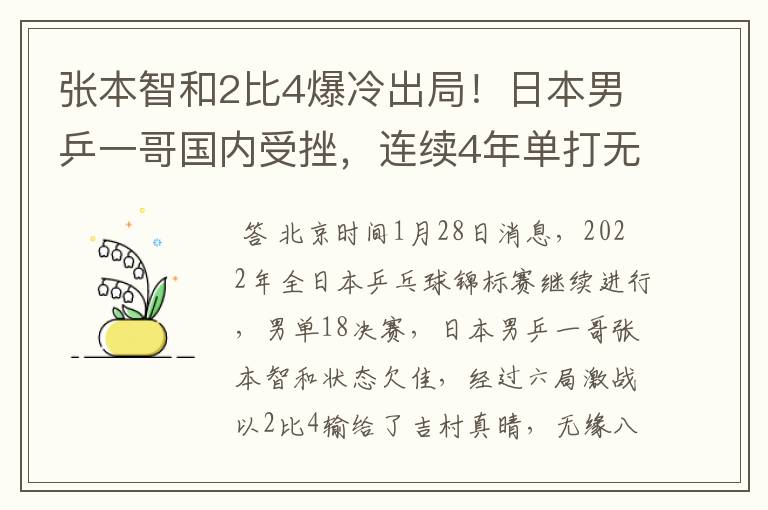 张本智和2比4爆冷出局！日本男乒一哥国内受挫，连续4年单打无

答 北京时间1月28日消息，2022年全日本乒乓球锦标赛继续进行，男单18决赛，日本男乒一哥张本智和状态欠佳，经过六局激战以2比4输给了吉村真晴，无缘八